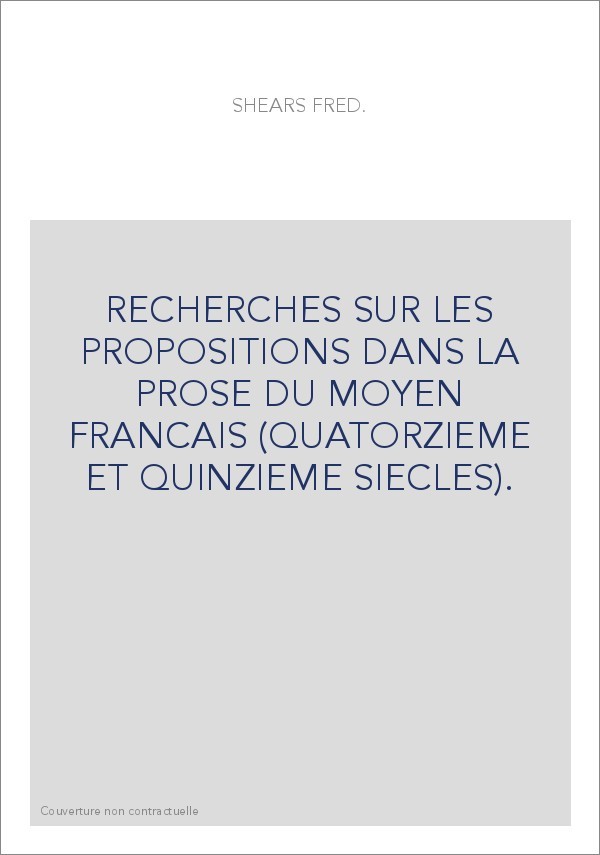 SHEARS FRED.

RECHERCHES SUR LES PROPOSITIONS DANS LA PROSE DU MOYEN FRANCAIS (QUATORZIEME ET QUINZIEME SIECLES).

Couverture non contractuelle